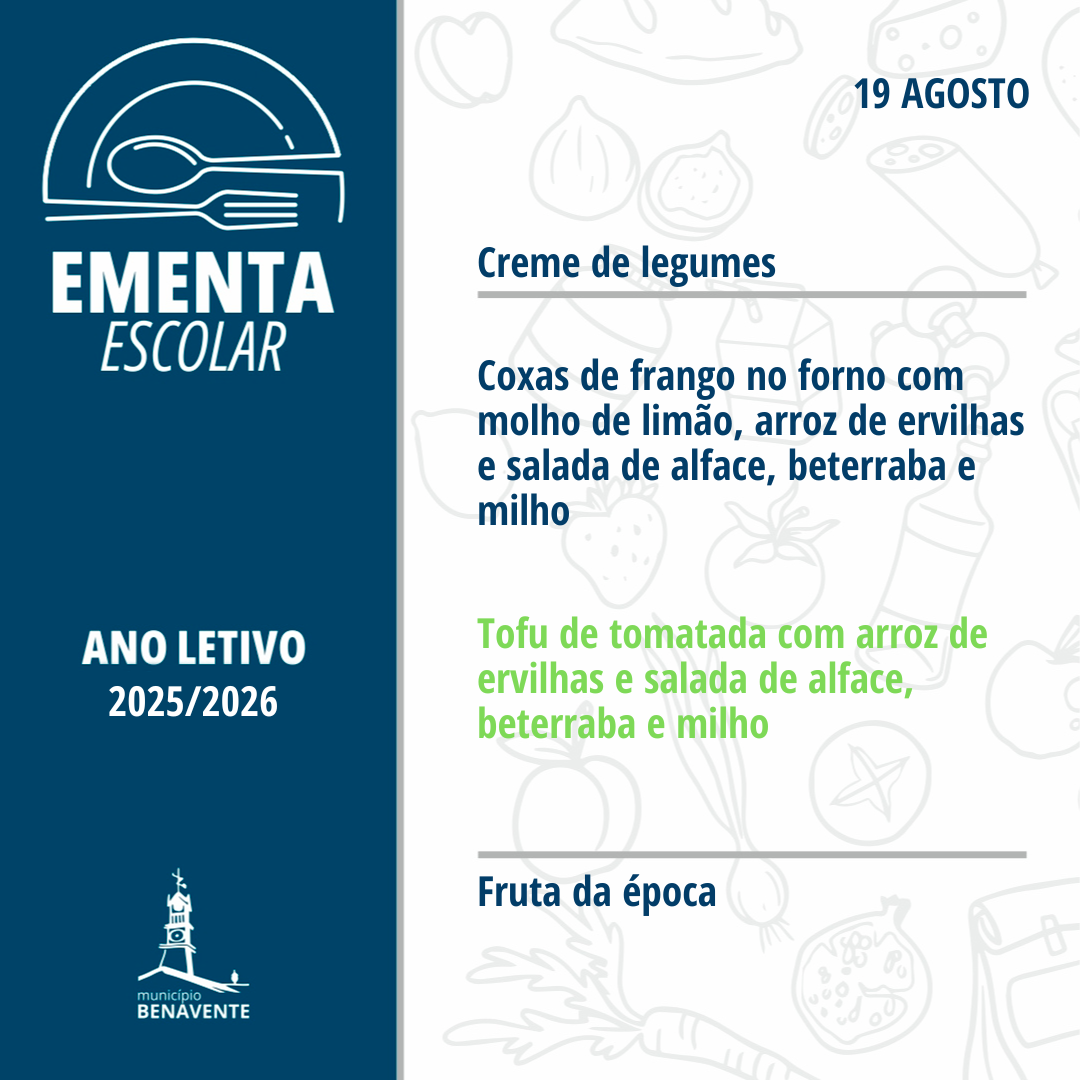 EMENTA
ESCOLAR

ANO LETIVO
2025/2026

município
BENAVENTE

19 AGOSTO

Creme de legumes

Coxas de frango no forno com molho de limão, arroz de ervilhas e salada de alface, beterraba e milho

Tofu de tomatada com arroz de ervilhas e salada de alface, beterraba e milho

Fruta da época